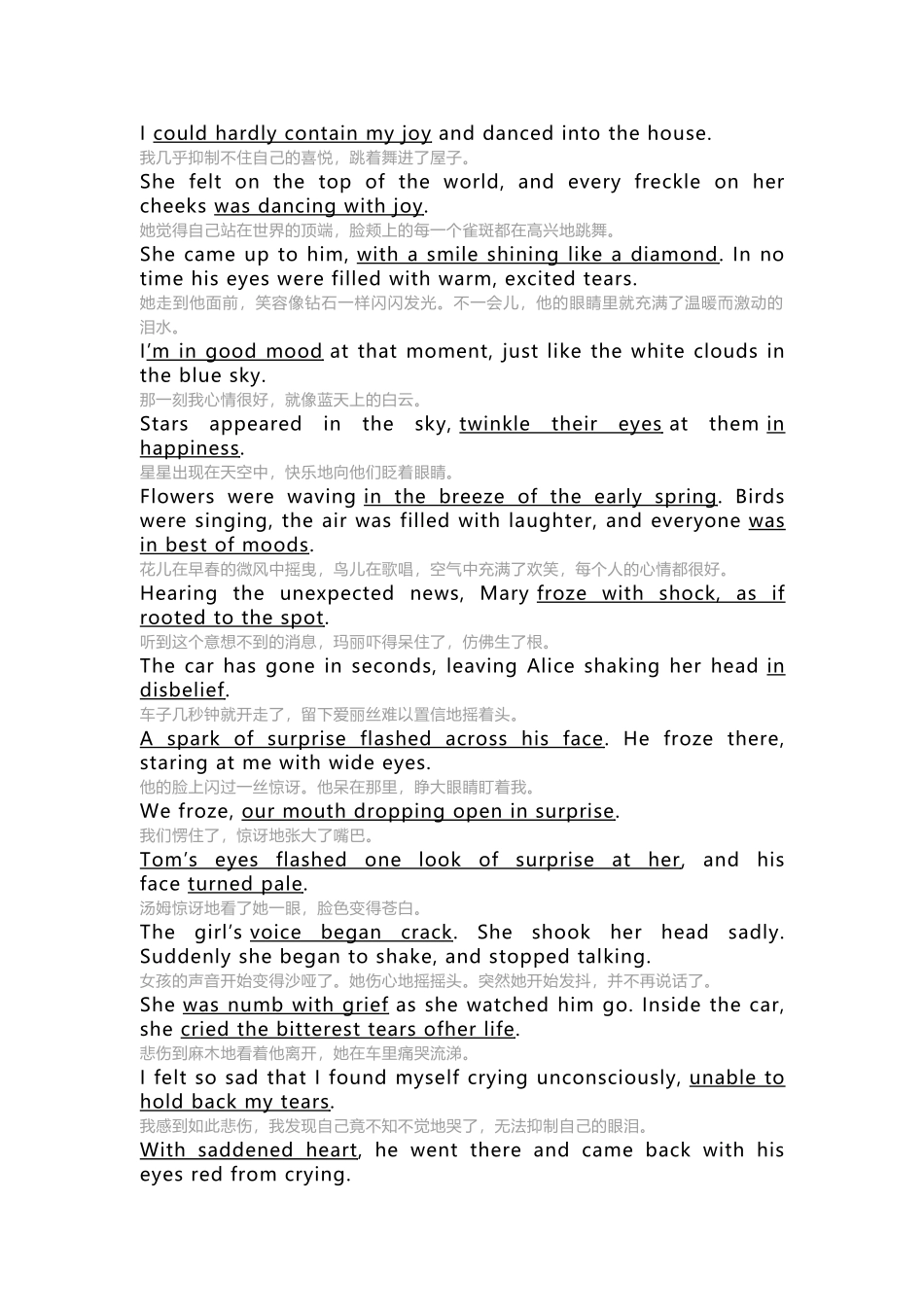 I could hardly contain my joy and danced into the house.

我几乎抑制不住自己的喜悦，跳着舞进了屋子。

She felt on the top of the world, and every freckle on her cheeks was dancing with joy.

她觉得自己站在世界的顶端，脸颊上的每一个雀斑都在高兴地跳舞。

She came up to him, with a smile shining like a diamond. In no time his eyes were filled with warm, excited tears.

她走到他面前，笑容像钻石一样闪闪发光。不一会儿，他的眼睛里就充满了温暖而激动的泪水。

I'm in good mood at that moment, just like the white clouds in the blue sky.

那一刻我心情很好，就像蓝天上的白云。

Stars appeared in the sky, twinkle their eyes at them in happiness.

星星出现在天空中，快乐地向他们眨着眼睛。

Flowers were waving in the breeze of the early spring. Birds were singing, the air was filled with laughter, and everyone was in best of moods.

花儿在早春的微风中摇曳，鸟儿在歌唱，空气中充满了欢笑，每个人的心情都很好。

Hearing the unexpected news, Mary froze with shock, as if rooted to the spot.

听到这个意想不到的消息，玛丽吓得呆住了，仿佛生了根。

The car has gone in seconds, leaving Alice shaking her head in disbelief.

车子几秒钟就开走了，留下爱丽丝难以置信地摇着头。

A spark of surprise flashed across his face. He froze there, staring at me with wide eyes.

他的脸上闪过一丝惊讶。他呆在那里，睁大眼睛盯着我。

We froze, our mouth dropping open in surprise.

我们愣住了，惊讶地张大了嘴巴。

Tom's eyes flashed one look of surprise at her, and his face turned pale.

汤姆惊讶地看了她一眼，脸色变得苍白。

The girl's voice began crack. She shook her head sadly. Suddenly she began to shake, and stopped talking.

女孩的声音开始变得沙哑了。她伤心地摇摇头。突然她开始发抖，并不再说话了。

She was numb with grief as she watched him go. Inside the car, she cried the bitterest tears ofher life.

悲伤到麻木地看着他离开，她在车里痛哭流涕。

I felt so sad that I found myself crying unconsciously, unable to hold back my tears.

我感到如此悲伤，我发现自己竟不知不觉地哭了，无法抑制自己的眼泪。

With saddened heart, he went there and came back with his eyes red from crying.